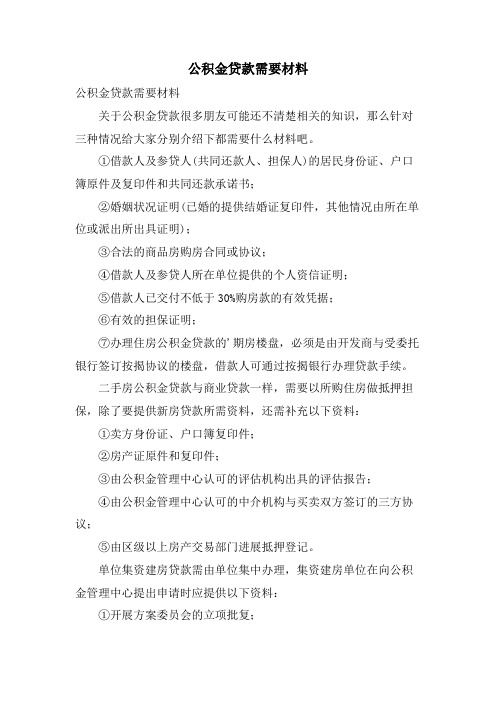 公积金贷款需要材料

公积金贷款需要材料

关于公积金贷款很多朋友可能还不清楚相关的知识，那么针对三种情况给大家分别介绍下都需要什么材料吧。

①借款人及参贷人(共同还款人、担保人)的居民身份证、户口簿原件及复印件和共同还款承诺书；

②婚姻状况证明(已婚的提供结婚证复印件，其他情况由所在单位或派出所出具证明)；

③合法的商品房购房合同或协议；

④借款人及参贷人所在单位提供的个人资信证明；

⑤借款人已交付不低于 30%购房款的有效凭据；

⑥有效的担保证明；

⑦办理住房公积金贷款的’期房楼盘，必须是由开发商与受委托银行签订按揭协议的楼盘，借款人可通过按揭银行办理贷款手续。

二手房公积金贷款与商业贷款一样，需要以所购住房做抵押担保，除了要提供新房贷款所需资料，还需补充以下资料：

①卖方身份证、户口簿复印件；

②房产证原件和复印件；

③由公积金管理中心认可的评估机构出具的评估报告；

④由公积金管理中心认可的中介机构与买卖双方签订的三方协议；

⑤由区级以上房产交易部门进展抵押登记。

单位集资建房贷款需由单位集中办理，集资建房单位在向公积金管理中心提出申请时应提供以下资料：

①开展方案委员会的立项批复；